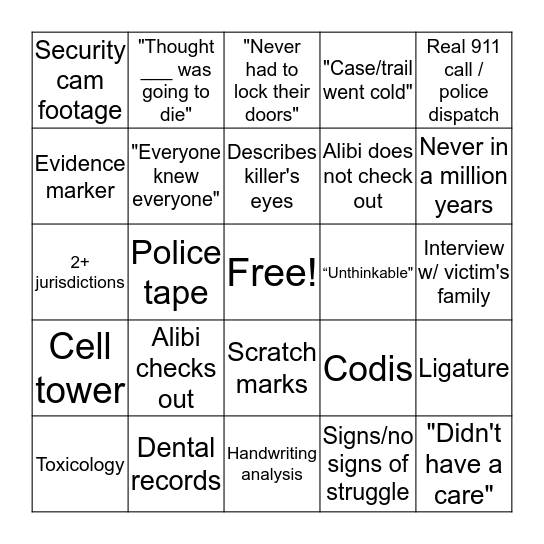 | | | | | |
|---|---|---|---|---|
| Security cam footage | "Thought ___ was going to die" | "Never had to lock their doors" | "Case/trail went cold" | Real 911 call / police dispatch |
| Evidence marker | "Everyone knew everyone" | Describes killer's eyes | Alibi does not check out | Never in a million years |
| 2+ jurisdictions | Police tape | Free! | “Unthinkable” | Interview w/ victim's family |
| Cell tower | Alibi checks out | Scratch marks | Codis | Ligature |
| Toxicology | Dental records | Handwriting analysis | Signs/no signs of struggle | "Didn't have a care" |